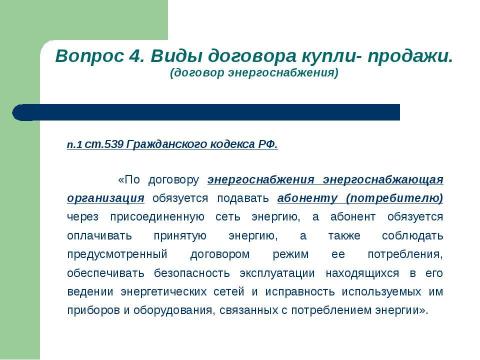 Вопрос 4. Виды договора купли- продажи.
(договор энергоснабжения)

п.1 ст.539 Гражданского кодекса РФ.

«По договору энергоснабжения энергоснабжающая организация обязуется подавать абоненту (потребителю) через присоединенную сеть энергию, а абонент обязуется оплачивать принятую энергию, а также соблюдать предусмотренный договором режим ее потребления, обеспечивать безопасность эксплуатации находящихся в его ведении энергетических сетей и исправность используемых им приборов и оборудования, связанных с потреблением энергии».